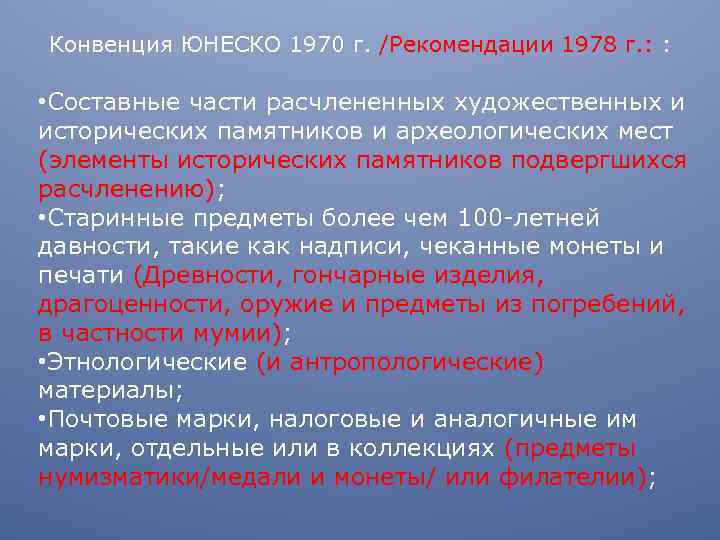 Конвенция ЮНЕСКО 1970 г. /Рекомендации 1978 г.: :

•Составные части расчлененных художественных и исторических памятников и археологических мест (элементы исторических памятников подвергшихся расчленению);
•Старинные предметы более чем 100-летней давности, такие как надписи, чеканные монеты и печати (Древности, гончарные изделия, драгоценности, оружие и предметы из погребений, в частности мумии);
•Этнологические (и антропологические) материалы;
•Почтовые марки, налоговые и аналогичные им марки, отдельные или в коллекциях (предметы нумизматики/медали и монеты/ или филателии);